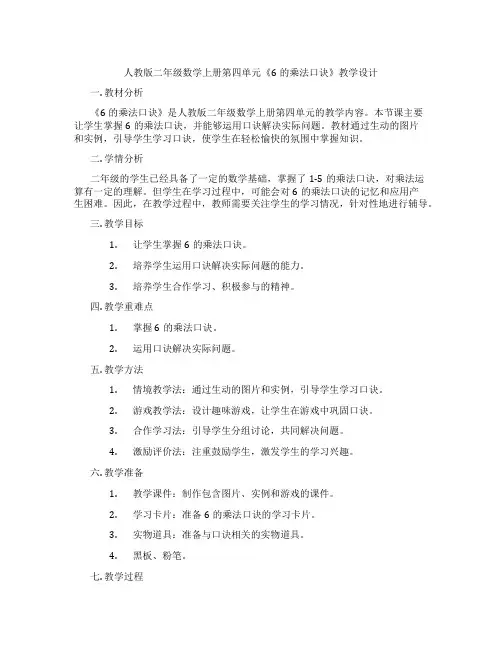 人教版二年级数学上册第四单元《6 的乘法口诀》教学设计

一. 教材分析

《6 的乘法口诀》是人教版二年级数学上册第四单元的教学内容。本节课主要让学生掌握 6 的乘法口诀，并能够运用口诀解决实际问题。教材通过生动的图片和实例，引导学生学习口诀，使学生在轻松愉快的氛围中掌握知识。

二. 学情分析

二年级的学生已经具备了一定的数学基础，掌握了 1-5 的乘法口诀，对乘法运算有一定的理解。但学生在学习过程中，可能会对 6 的乘法口诀的记忆和应用产生困难。因此，在教学过程中，教师需要关注学生的学习情况，针对性地进行辅导。

三. 教学目标

1. 让学生掌握 6 的乘法口诀。

2. 培养学生运用口诀解决实际问题的能力。

3. 培养学生合作学习、积极参与的精神。

四. 教学重难点

1. 掌握 6 的乘法口诀。

2. 运用口诀解决实际问题。

五. 教学方法

1. 情境教学法：通过生动的图片和实例，引导学生学习口诀。

2. 游戏教学法：设计趣味游戏，让学生在游戏中巩固口诀。

3. 合作学习法：引导学生分组讨论，共同解决问题。

4. 激励评价法：注重鼓励学生，激发学生的学习兴趣。

六. 教学准备

1. 教学课件：制作包含图片、实例和游戏的课件。

2. 学习卡片：准备 6 的乘法口诀的学习卡片。

3. 实物道具：准备与口诀相关的实物道具。

4. 黑板、粉笔。

七. 教学过程